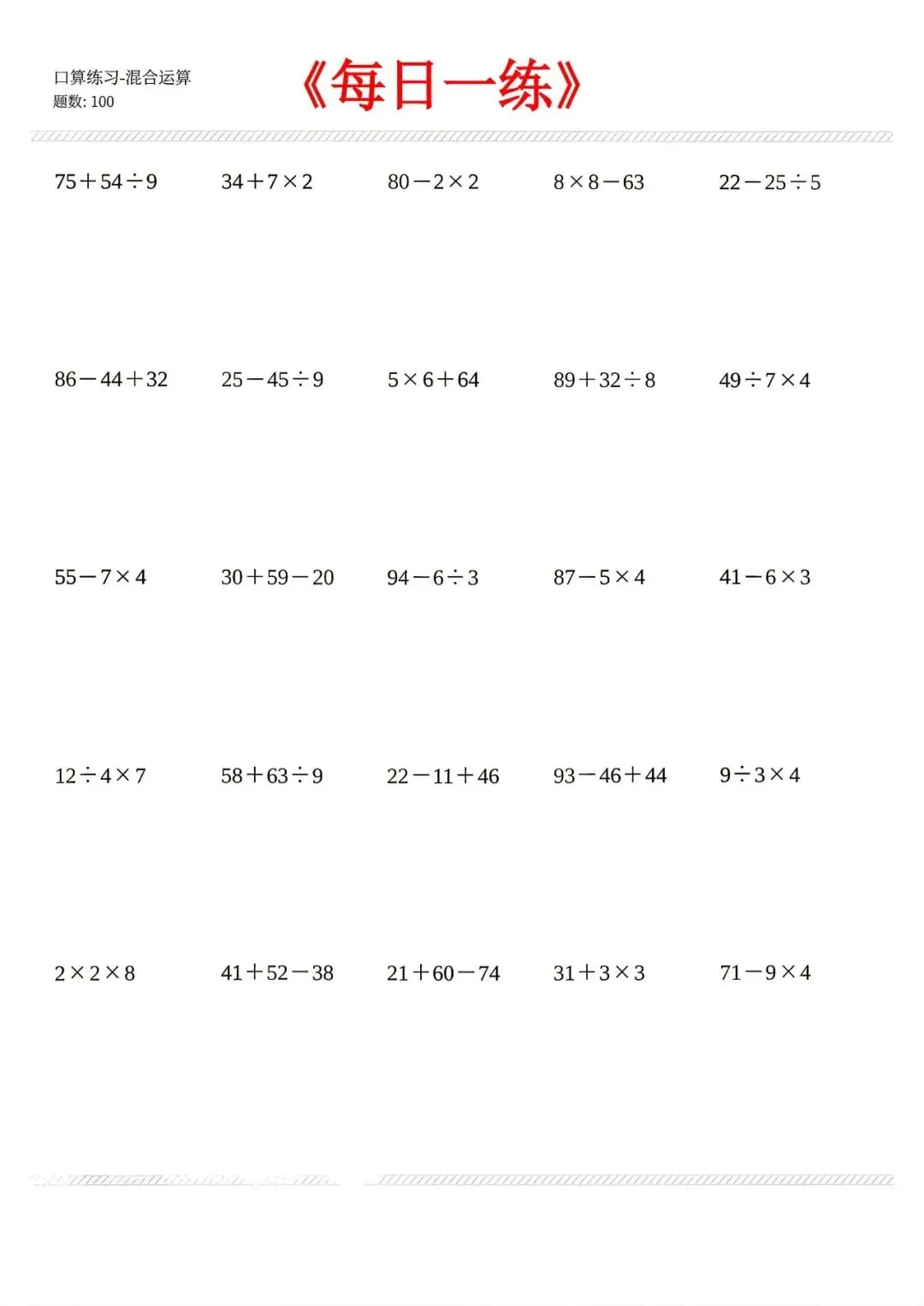 口算练习-混合运算
题数: 100

《每日一练》

$75+54\div9$

$34+7\times2$

$80-2\times2$

$8\times8-63$

$22-25\div5$

$86-44+32$

$25-45\div9$

$5\times6+64$

$89+32\div8$

$49\div7\times4$

$55-7\times4$

$30+59-20$

$94-6\div3$

$87-5\times4$

$41-6\times3$

$12\div4\times7$

$58+63\div9$

$22-11+46$

$93-46+44$

$9\div3\times4$

$2\times2\times8$

$41+52-38$

$21+60-74$

$31+3\times3$

$71-9\times4$